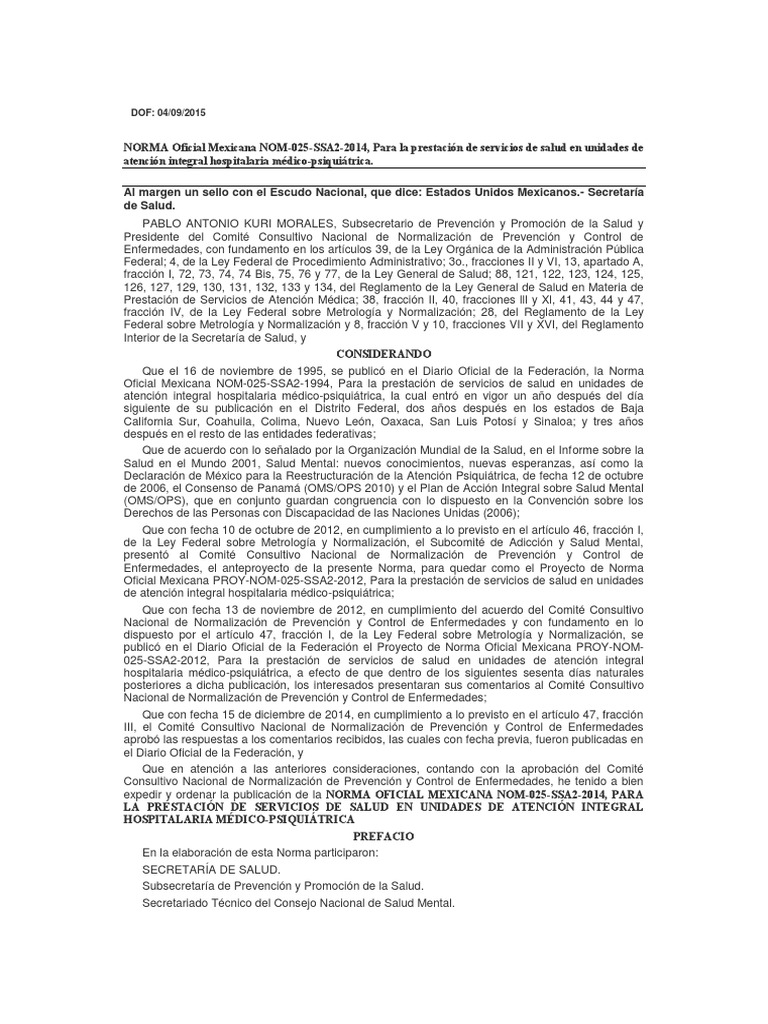 DOF: 04/09/2015

NORMA Oficial Mexicana NOM-025-SSA2-2014, Para la prestación de servicios de salud en unidades de atención integral hospitalaria médico-psiquiátrica.

Al margen un sello con el Escudo Nacional, que dice: Estados Unidos Mexicanos.- Secretaría de Salud.

PABLO ANTONIO KURI MORALES, Subsecretario de Prevención y Promoción de la Salud y Presidente del Comité Consultivo Nacional de Normalización de Prevención y Control de Enfermedades, con fundamento en los artículos 39, de la Ley Orgánica de la Administración Pública Federal; 4, de la Ley Federal de Procedimiento Administrativo; 3o., fracciones II y VI, 13, apartado A, fracción I, 72, 73, 74, 74 Bis, 75, 76 y 77, de la Ley General de Salud; 88, 121, 122, 123, 124, 125, 126, 127, 129, 130, 131, 132, 133 y 134, del Reglamento de la Ley General de Salud en Materia de Prestación de Servicios de Atención Médica; 38, fracción II, 40, fracciones III y XI, 41, 43, 44 y 47, fracción IV, de la Ley Federal sobre Metrología y Normalización; 28, del Reglamento de la Ley Federal sobre Metrología y Normalización y 8, fracción V y 10, fracciones VII y XVI, del Reglamento Interior de la Secretaría de Salud, y

CONSIDERANDO

Que el 16 de noviembre de 1995, se publicó en el Diario Oficial de la Federación, la Norma Oficial Mexicana NOM-025-SSA2-1994, Para la prestación de servicios de salud en unidades de atención integral hospitalaria médico-psiquiátrica, la cual entró en vigor un año después del día siguiente de su publicación en el Distrito Federal, dos años después en los estados de Baja California Sur, Coahuila, Colima, Nuevo León, Oaxaca, San Luis Potosí y Sinaloa; y tres años después en el resto de las entidades federativas;

Que de acuerdo con lo señalado por la Organización Mundial de la Salud, en el Informe sobre la Salud en el Mundo 2001, Salud Mental: nuevos conocimientos, nuevas esperanzas, así como la Declaración de México para la Reestructuración de la Atención Psiquiátrica, de fecha 12 de octubre de 2006, el Consenso de Panamá (OMS/OPS 2010) y el Plan de Acción Integral sobre Salud Mental (OMS/OPS), que en conjunto guardan congruencia con lo dispuesto en la Convención sobre los Derechos de las Personas con Discapacidad de las Naciones Unidas (2006);

Que con fecha 10 de octubre de 2012, en cumplimiento a lo previsto en el artículo 46, fracción I, de la Ley Federal sobre Metrología y Normalización, el Subcomité de Adicción y Salud Mental, presentó al Comité Consultivo Nacional de Normalización de Prevención y Control de Enfermedades, el anteproyecto de la presente Norma, para quedar como el Proyecto de Norma Oficial Mexicana PROY-NOM-025-SSA2-2012, Para la prestación de servicios de salud en unidades de atención integral hospitalaria médico-psiquiátrica;

Que con fecha 13 de noviembre de 2012, en cumplimiento del acuerdo del Comité Consultivo Nacional de Normalización de Prevención y Control de Enfermedades y con fundamento en lo dispuesto por el artículo 47, fracción I, de la Ley Federal sobre Metrología y Normalización, se publicó en el Diario Oficial de la Federación el Proyecto de Norma Oficial Mexicana PROY-NOM-025-SSA2-2012, Para la prestación de servicios de salud en unidades de atención integral hospitalaria médico-psiquiátrica, a efecto de que dentro de los siguientes sesenta días naturales posteriores a dicha publicación, los interesados presentaran sus comentarios al Comité Consultivo Nacional de Normalización de Prevención y Control de Enfermedades;

Que con fecha 15 de diciembre de 2014, en cumplimiento a lo previsto en el artículo 47, fracción III, el Comité Consultivo Nacional de Normalización de Prevención y Control de Enfermedades aprobó las respuestas a los comentarios recibidos, las cuales con fecha previa, fueron publicadas en el Diario Oficial de la Federación, y

Que en atención a las anteriores consideraciones, contando con la aprobación del Comité Consultivo Nacional de Normalización de Prevención y Control de Enfermedades, he tenido a bien expedir y ordenar la publicación de la NORMA OFICIAL MEXICANA NOM-025-SSA2-2014, PARA LA PRESTACIÓN DE SERVICIOS DE SALUD EN UNIDADES DE ATENCIÓN INTEGRAL HOSPITALARIA MÉDICO-PSIQUIÁTRICA

PREFACIO

En la elaboración de esta Norma participaron:

SECRETARÍA DE SALUD.

Subsecretaría de Prevención y Promoción de la Salud.

Secretariado Técnico del Consejo Nacional de Salud Mental.